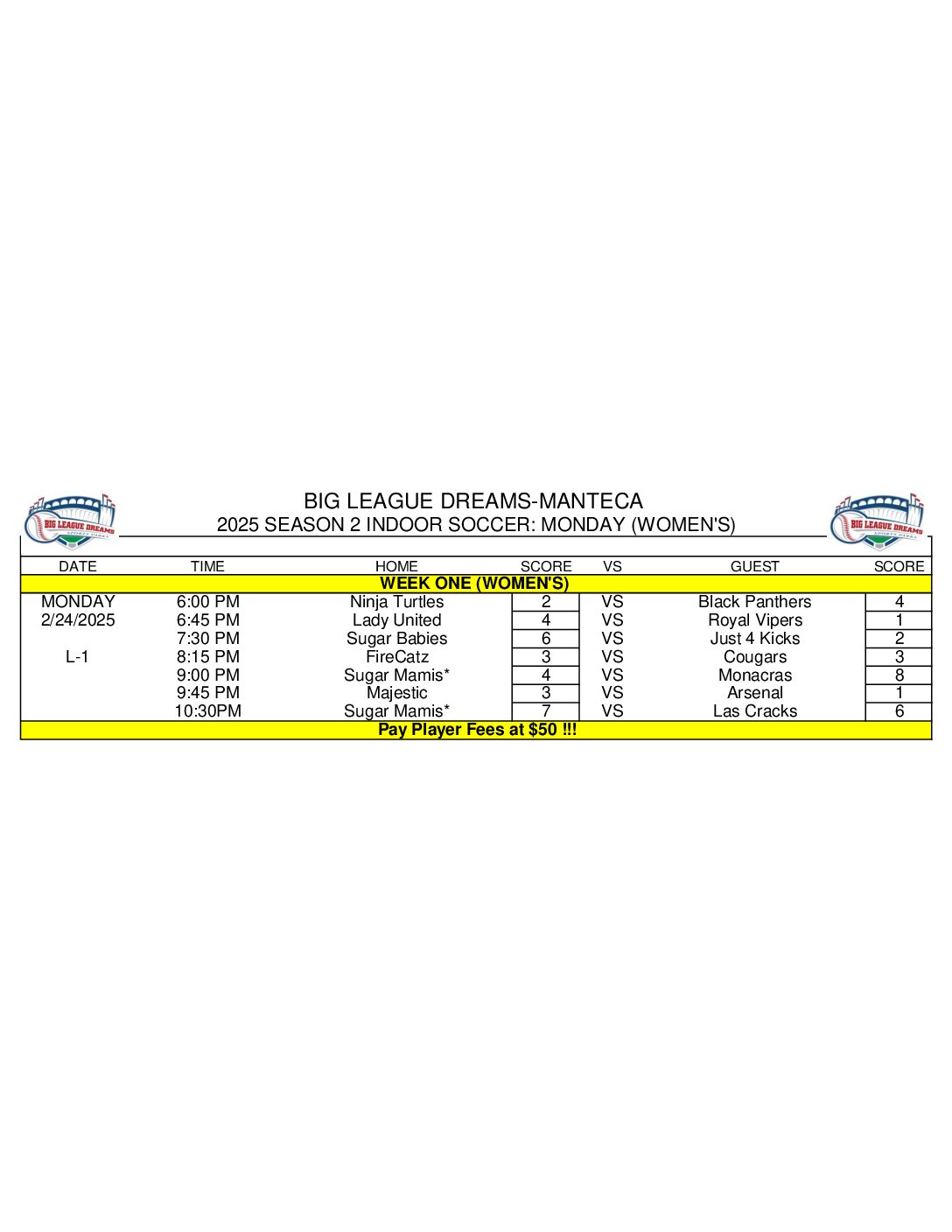 BIG LEAGUE DREAMS SPORTS PARKS

BIG LEAGUE DREAMS-MANTECA
2025 SEASON 2 INDOOR SOCCER: MONDAY (WOMEN'S)

BIG LEAGUE DREAMS SPORTS PARKS

| DATE | TIME | HOME | SCORE | VS | GUEST | SCORE |
|---|---|---|---|---|---|---|
| WEEK ONE (WOMEN'S) | | | | | | |
| MONDAY | 6:00 PM | Ninja Turtles | 2 | VS | Black Panthers | 4 |
| 2/24/2025 | 6:45 PM | Lady United | 4 | VS | Royal Vipers | 1 |
| | 7:30 PM | Sugar Babies | 6 | VS | Just 4 Kicks | 2 |
| L-1 | 8:15 PM | FireCatz | 3 | VS | Cougars | 3 |
| | 9:00 PM | Sugar Mamis* | 4 | VS | Monacras | 8 |
| | 9:45 PM | Majestic | 3 | VS | Arsenal | 1 |
| | 10:30PM | Sugar Mamis* | 7 | VS | Las Cracks | 6 |
| Pay Player Fees at $50 !!! | | | | | | |